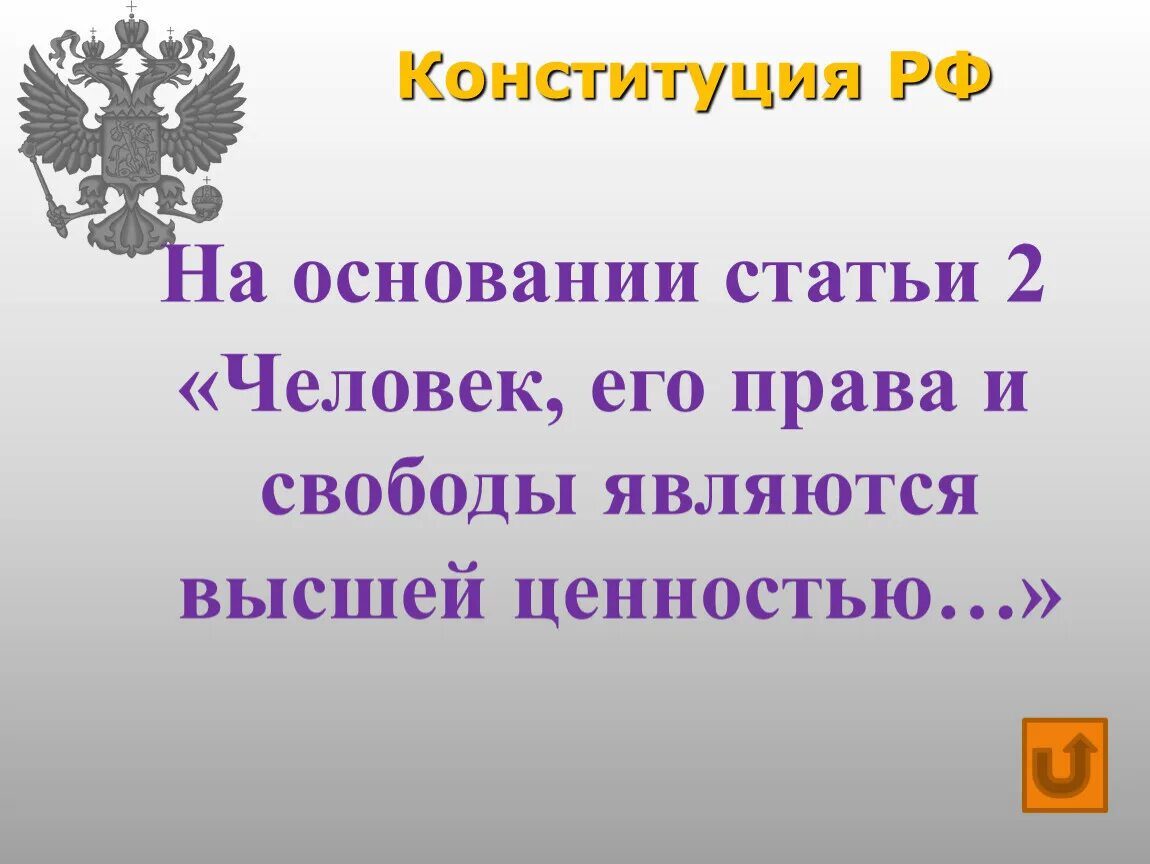 Конституция РФ

На основании статьи 2 «Человек, его права и свободы являются высшей ценностью…»